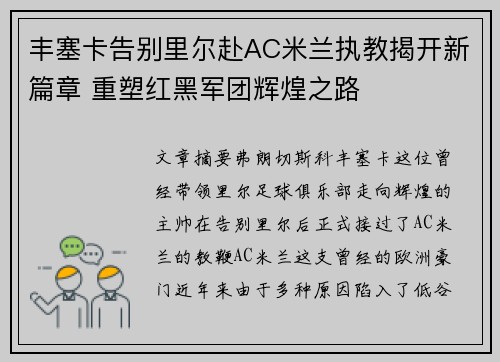 丰塞卡告别里尔赴AC米兰执教揭开新篇章 重塑红黑军团辉煌之路

文章摘要弗朗切斯科丰塞卡这位曾经带领里尔足球俱乐部走向辉煌的主帅在告别里尔后正式接过了AC米兰的教鞭AC米兰这支曾经的欧洲豪门近年来由于多种原因陷入了低谷